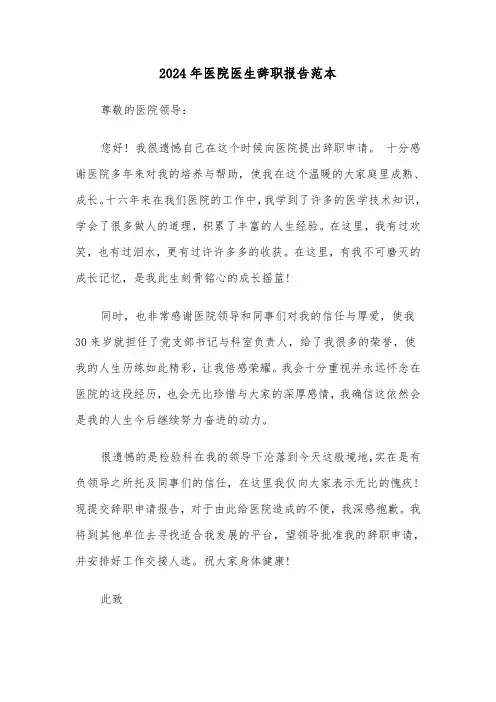 2024年医院医生辞职报告范本

尊敬的医院领导：

您好！我很遗憾自己在这个时候向医院提出辞职申请。 十分感谢医院多年来对我的培养与帮助，使我在这个温暖的大家庭里成熟、成长。十六年来在我们医院的工作中，我学到了许多的医学技术知识，学会了很多做人的道理，积累了丰富的人生经验。在这里，我有过欢笑，也有过泪水，更有过许许多多的收获。在这里，有我不可磨灭的成长记忆，是我此生刻骨铭心的成长摇篮！

同时，也非常感谢医院领导和同事们对我的信任与厚爱，使我30来岁就担任了党支部书记与科室负责人，给了我很多的荣誉，使我的人生历练如此精彩，让我倍感荣耀。我会十分重视并永远怀念在医院的这段经历，也会无比珍惜与大家的深厚感情，我确信这依然会是我的人生今后继续努力奋进的动力。

很遗憾的是检验科在我的领导下沦落到今天这般境地，实在是有负领导之所托及同事们的信任，在这里我仅向大家表示无比的愧疚！现提交辞职申请报告，对于由此给医院造成的不便，我深感抱歉。我将到其他单位去寻找适合我发展的平台，望领导批准我的辞职申请，并安排好工作交接人选。祝大家身体健康！

此致